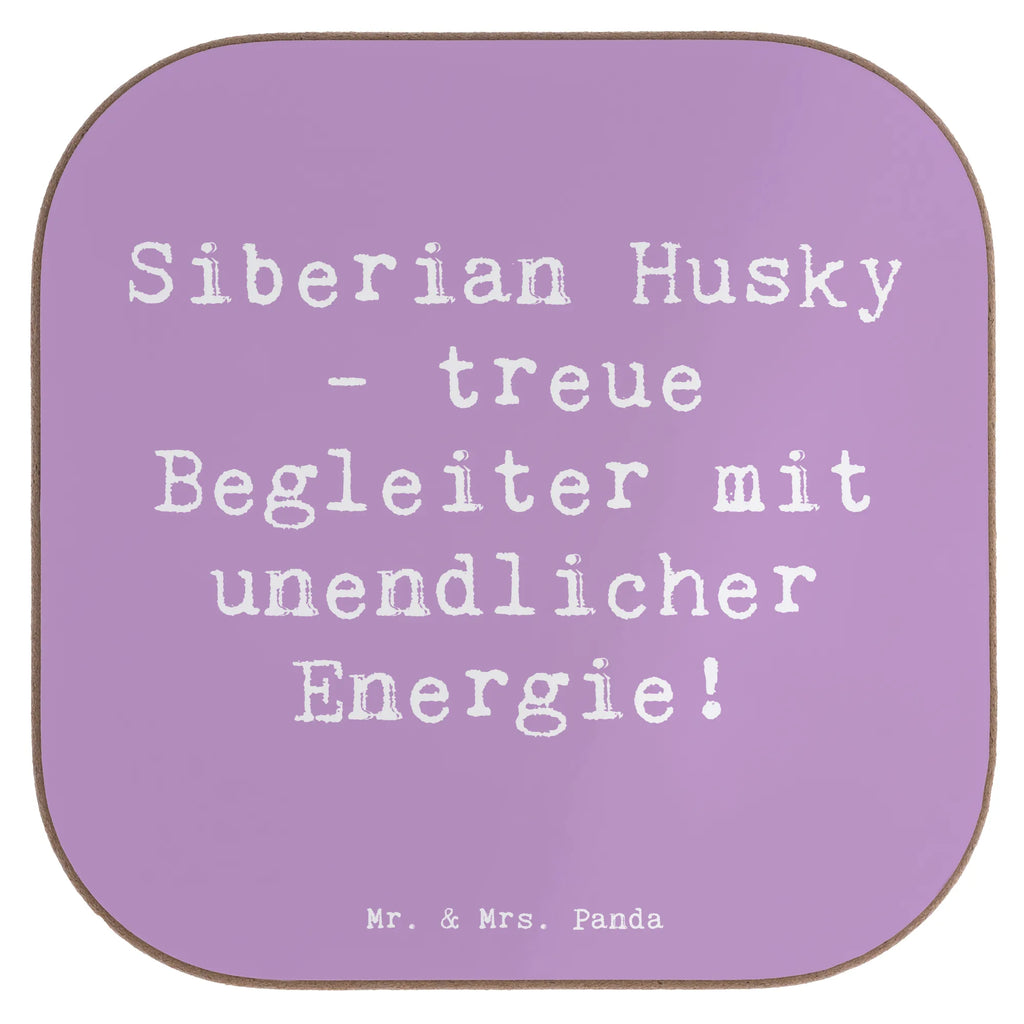 Siberian Husky - treue Begleiter mit unendlicher Energie!

Mr. & Mrs. Panda